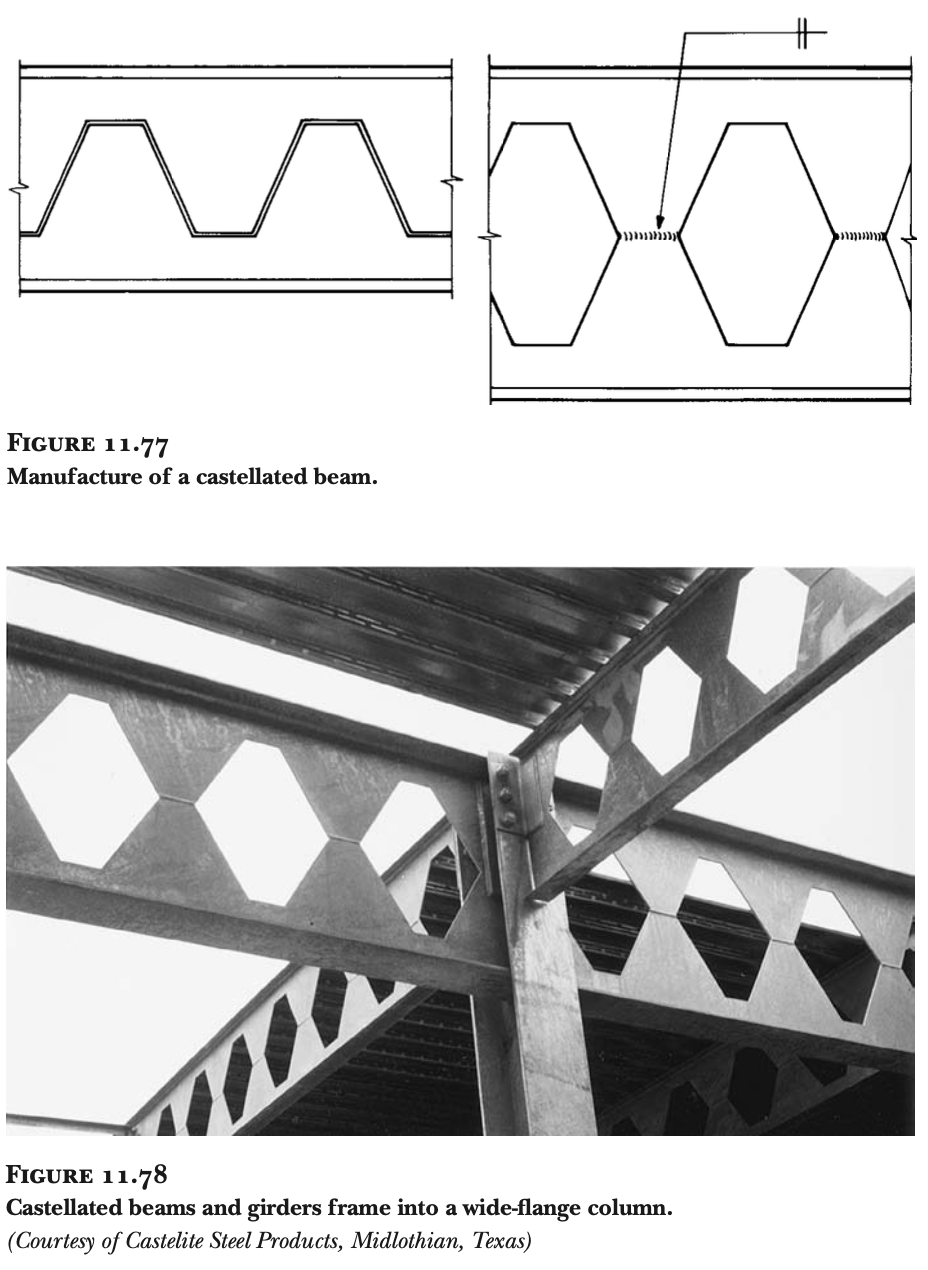 FIGURE 11.77
Manufacture of a castellated beam.

FIGURE 11.78
Castellated beams and girders frame into a wide-flange column.
(Courtesy of Castelite Steel Products, Midlothian, Texas)